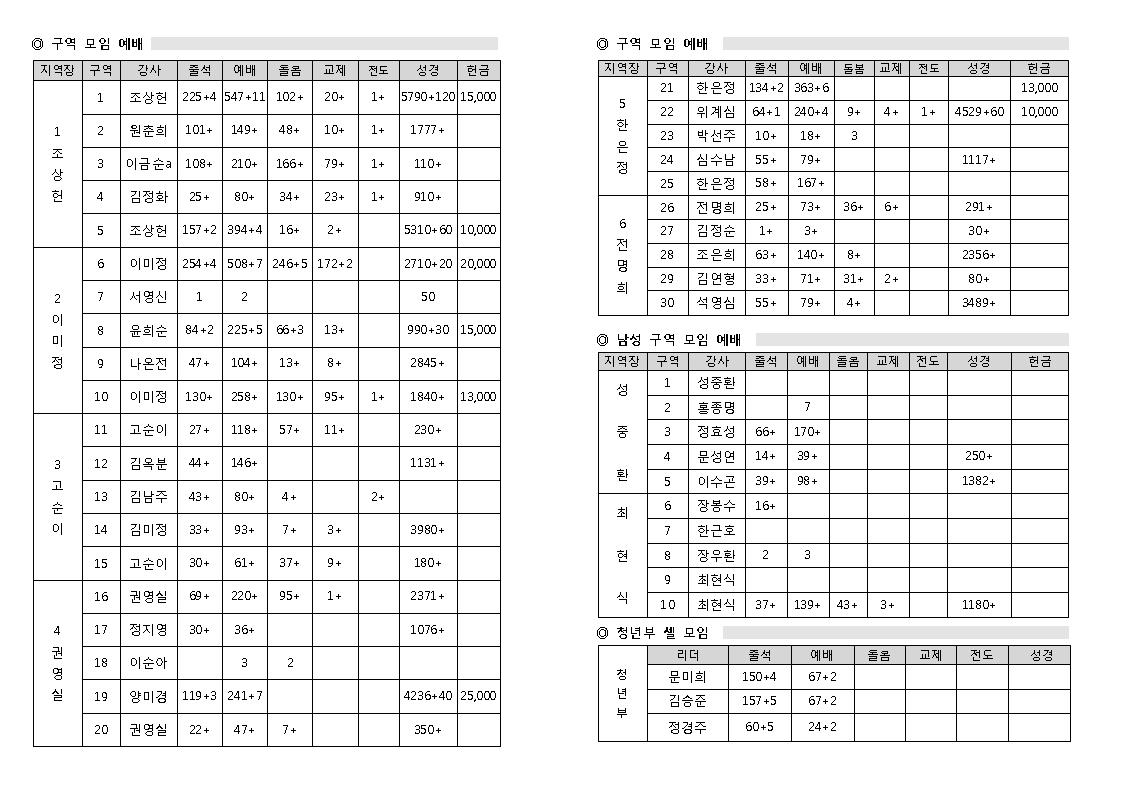 ◎ 구역 모임 예배

| 지역장 | 구역 | 강사 | 출석 | 예배 | 돌봄 | 교제 | 전도 | 성경 | 헌금 |
|---|---|---|---|---|---|---|---|---|---|
| 1 조상헌 | 1 | 조상헌 | 225+4 | 547+11 | 102+ | 20+ | 1+ | 5790+120 | 15,000 |
| | 2 | 원춘희 | 101+ | 149+ | 48+ | 10+ | 1+ | 1777+ | |
| | 3 | 이금순a | 108+ | 210+ | 166+ | 79+ | 1+ | 110+ | |
| | 4 | 김정화 | 25+ | 80+ | 34+ | 23+ | 1+ | 910+ | |
| | 5 | 조상헌 | 157+2 | 394+4 | 16+ | 2+ | | 5310+60 | 10,000 |
| 2 이미정 | 6 | 이미정 | 254+4 | 508+7 | 246+5 | 172+2 | | 2710+20 | 20,000 |
| | 7 | 서영신 | 1 | 2 | | | | 50 | |
| | 8 | 윤희순 | 84+2 | 225+5 | 66+3 | 13+ | | 990+30 | 15,000 |
| | 9 | 나온전 | 47+ | 104+ | 13+ | 8+ | | 2845+ | |
| | 10 | 이미정 | 130+ | 258+ | 130+ | 95+ | 1+ | 1840+ | 13,000 |
| 3 고순이 | 11 | 고순이 | 27+ | 118+ | 57+ | 11+ | | 230+ | |
| | 12 | 김옥분 | 44+ | 146+ | | | | 1131+ | |
| | 13 | 김남주 | 43+ | 80+ | 4+ | | 2+ | | |
| | 14 | 김미정 | 33+ | 93+ | 7+ | 3+ | | 3980+ | |
| | 15 | 고순이 | 30+ | 61+ | 37+ | 9+ | | 180+ | |
| 4 권영실 | 16 | 권영실 | 69+ | 220+ | 95+ | 1+ | | 2371+ | |
| | 17 | 정지영 | 30+ | 36+ | | | | 1076+ | |
| | 18 | 이순아 | | 3 | 2 | | | | |
| | 19 | 양미경 | 119+3 | 241+7 | | | | 4236+40 | 25,000 |
| | 20 | 권영실 | 22+ | 47+ | 7+ | | | 350+ | |

◎ 구역 모임 예배

| 지역장 | 구역 | 강사 | 출석 | 예배 | 돌봄 | 교제 | 전도 | 성경 | 헌금 |
|---|---|---|---|---|---|---|---|---|---|
| 5 한은정 | 21 | 한은정 | 134+2 | 363+6 | | | | | 13,000 |
| | 22 | 위계심 | 64+1 | 240+4 | 9+ | 4+ | 1+ | 4529+60 | 10,000 |
| | 23 | 박선주 | 10+ | 18+ | 3 | | | | |
| | 24 | 심수남 | 55+ | 79+ | | | | 1117+ | |
| | 25 | 한은정 | 58+ | 167+ | | | | | |
| 6 전명희 | 26 | 전명희 | 25+ | 73+ | 36+ | 6+ | | 291+ | |
| | 27 | 김정순 | 1+ | 3+ | | | | 30+ | |
| | 28 | 조은희 | 63+ | 140+ | 8+ | | | 2356+ | |
| | 29 | 김연형 | 33+ | 71+ | 31+ | 2+ | | 80+ | |
| | 30 | 석영심 | 55+ | 79+ | 4+ | | | 3489+ | |

◎ 남성 구역 모임 예배

| 지역장 | 구역 | 강사 | 출석 | 예배 | 돌봄 | 교제 | 전도 | 성경 | 헌금 |
|---|---|---|---|---|---|---|---|---|---|
| 성중환 | 1 | 성중환 | | | | | | | |
| | 2 | 홍종명 | | 7 | | | | | |
| | 3 | 정효성 | 66+ | 170+ | | | | | |
| | 4 | 문성연 | 14+ | 39+ | | | | 250+ | |
| | 5 | 이수곤 | 39+ | 98+ | | | | 1382+ | |
| 최현식 | 6 | 장봉수 | 16+ | | | | | | |
| | 7 | 한근호 | | | | | | | |
| | 8 | 장우환 | 2 | 3 | | | | | |
| | 9 | 최현식 | | | | | | | |
| | 10 | 최현식 | 37+ | 139+ | 43+ | 3+ | | 1180+ | |

◎ 청년부 셀 모임

| | 리더 | 출석 | 예배 | 돌봄 | 교제 | 전도 | 성경 |
|---|---|---|---|---|---|---|---|
| 청년부 | 문미희 | 150+4 | 67+2 | | | | |
| | 김승준 | 157+5 | 67+2 | | | | |
| | 정경주 | 60+5 | 24+2 | | | | |